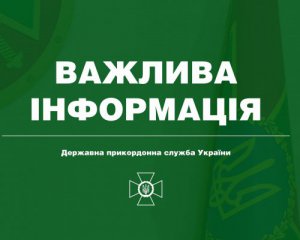 ВАЖЛИВА ІНФОРМАЦІЯ

Державна прикордонна служба України